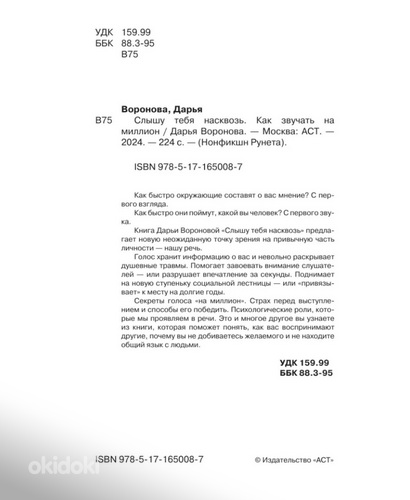 УДК 159.99
ББК 88.3-95
В75

Воронова, Дарья

В75 Слышу тебя насквозь. Как звучать на миллион / Дарья Воронова. — Москва: АСТ. — 2024. — 224 с. — (Нонфикшн Рунета).

ISBN 978-5-17-165008-7

Как быстро окружающие составят о вас мнение? С первого взгляда.

Как быстро они поймут, какой вы человек? С первого звука.

Книга Дарьи Вороновой «Слышу тебя насквозь» предлагает новую неожиданную точку зрения на привычную часть личности — нашу речь.

Голос хранит информацию о вас и невольно раскрывает душевные травмы. Помогает завоевать внимание слушателей — или разрушает впечатление за секунды. Поднимает на новую ступеньку социальной лестницы — или «привязывает» к месту на долгие годы.

Секреты голоса «на миллион». Страх перед выступлением и способы его победить. Психологические роли, которые мы проявляем в речи. Это и многое другое вы узнаете из книги, которая поможет понять, как вас воспринимают другие, почему вы не добиваетесь желаемого и не находите общий язык с людьми.

УДК 159.99
ББК 88.3-95

ISBN 978-5-17-165008-7

© Издательство «АСТ»

okidoki